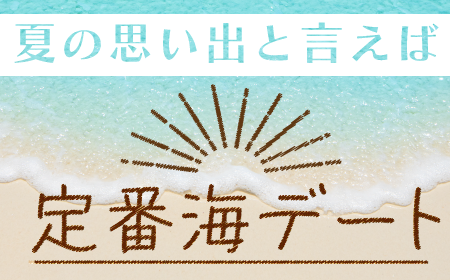 夏の思い出と言えば

定番海デート